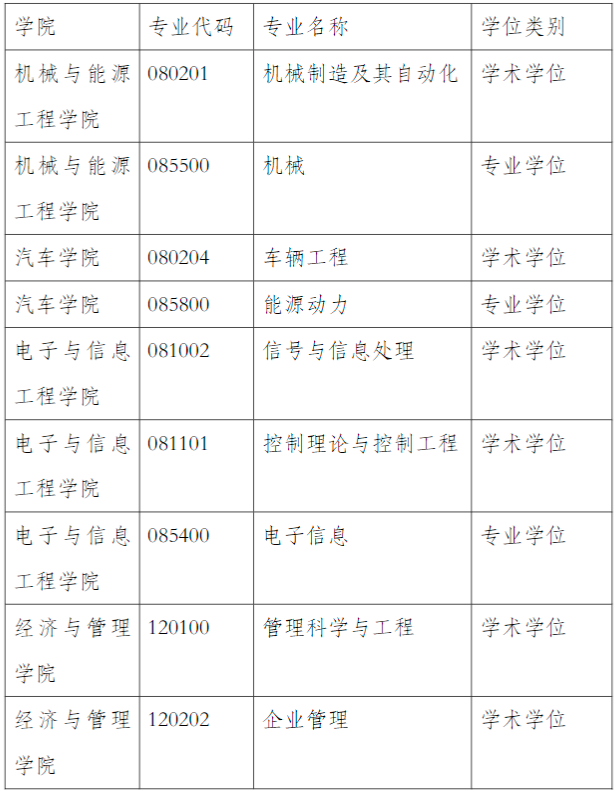 | 学院 | 专业代码 | 专业名称 | 学位类别 |
|---|---|---|---|
| 机械与能源工程学院 | 080201 | 机械制造及其自动化 | 学术学位 |
| 机械与能源工程学院 | 085500 | 机械 | 专业学位 |
| 汽车学院 | 080204 | 车辆工程 | 学术学位 |
| 汽车学院 | 085800 | 能源动力 | 专业学位 |
| 电子与信息工程学院 | 081002 | 信号与信息处理 | 学术学位 |
| 电子与信息工程学院 | 081101 | 控制理论与控制工程 | 学术学位 |
| 电子与信息工程学院 | 085400 | 电子信息 | 专业学位 |
| 经济与管理学院 | 120100 | 管理科学与工程 | 学术学位 |
| 经济与管理学院 | 120202 | 企业管理 | 学术学位 |